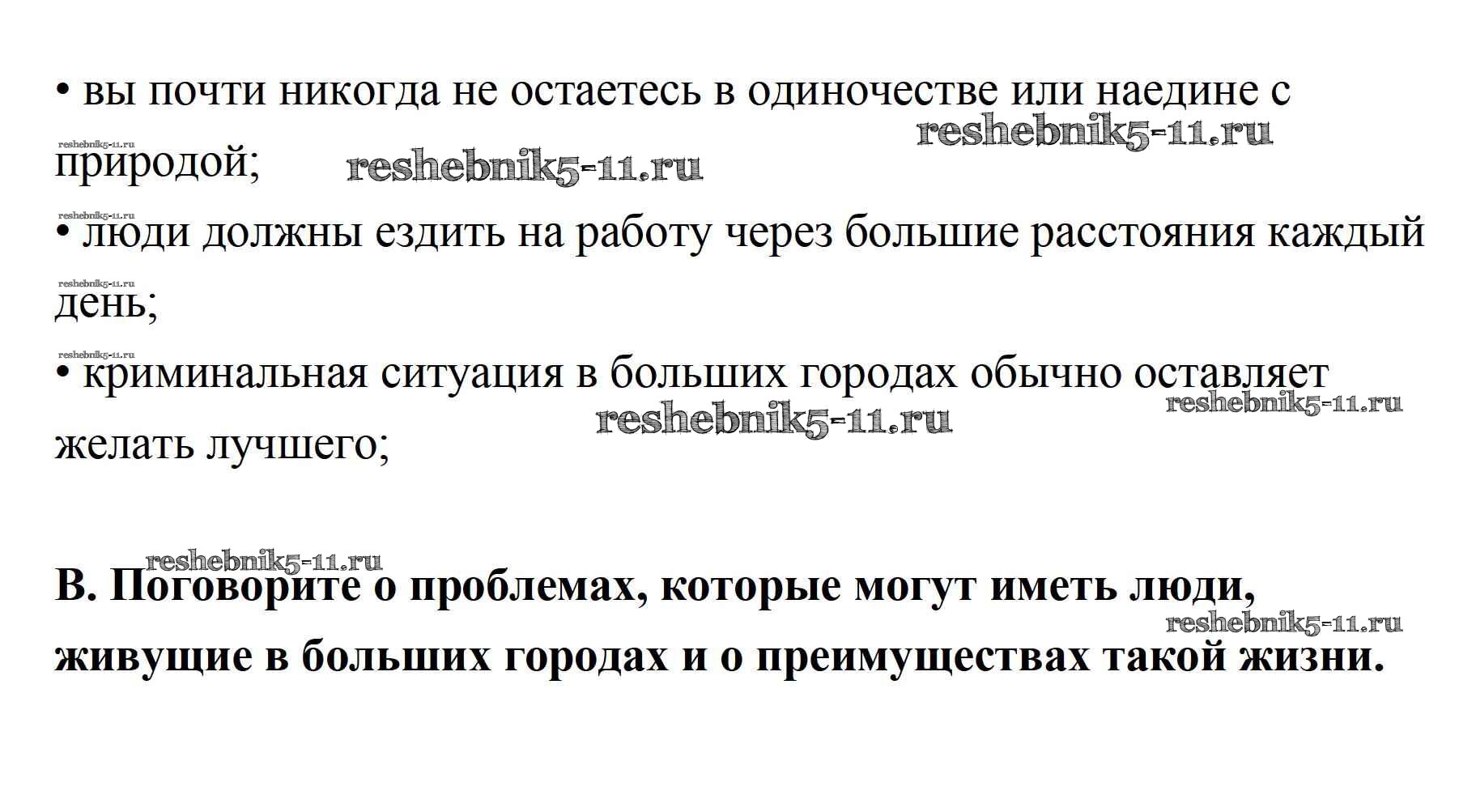 • вы почти никогда не остаетесь в одиночестве или наедине с природой;

• люди должны ездить на работу через большие расстояния каждый день;

• криминальная ситуация в больших городах обычно оставляет желать лучшего;

В. Поговорите о проблемах, которые могут иметь люди, живущие в больших городах и о преимуществах такой жизни.

reshebnik5-11.ru